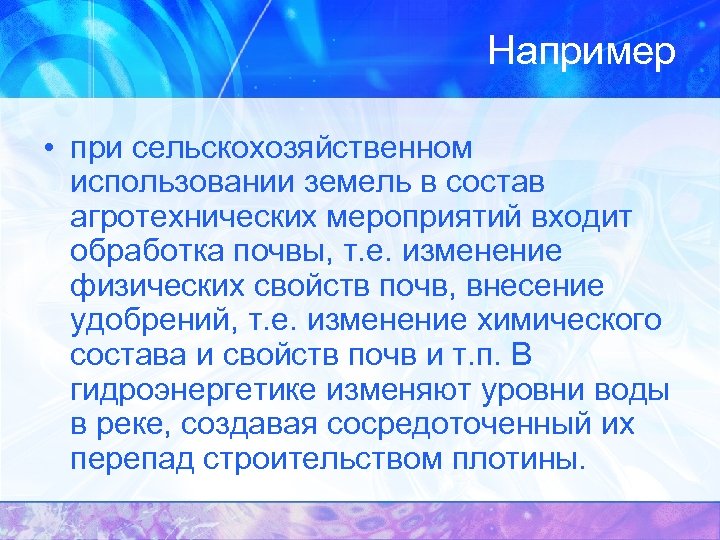 Например

• при сельскохозяйственном использовании земель в состав агротехнических мероприятий входит обработка почвы, т.е. изменение физических свойств почв, внесение удобрений, т.е. изменение химического состава и свойств почв и т.п. В гидроэнергетике изменяют уровни воды в реке, создавая сосредоточенный их перепад строительством плотины.